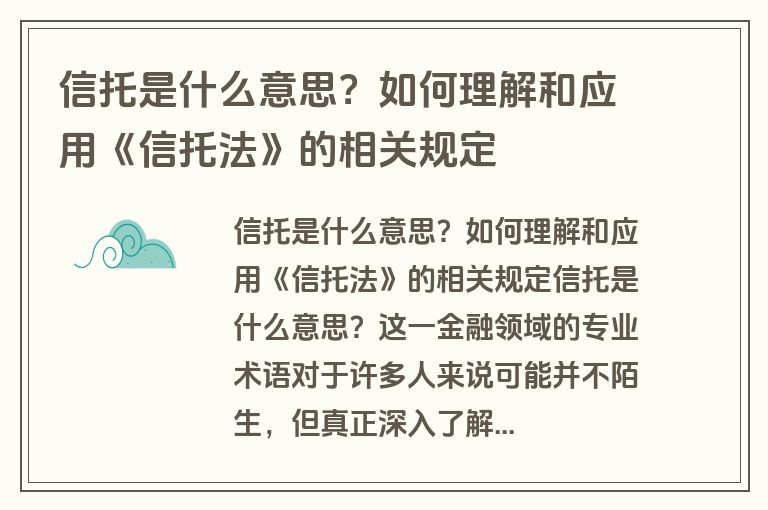 信托是什么意思？如何理解和应用《信托法》的相关规定

信托是什么意思？如何理解和应用《信托法》的相关规定信托是什么意思？这一金融领域的专业术语对于许多人来说可能并不陌生，但真正深入了解...